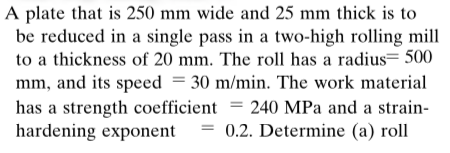 A plate that is 250 mm wide and 25 mm thick is to be reduced in a single pass in a two-high rolling mill to a thickness of 20 mm. The roll has a radius= 500 mm, and its speed = 30 m/min. The work material has a strength coefficient = 240 MPa and a strain-hardening exponent = 0.2. Determine (a) roll